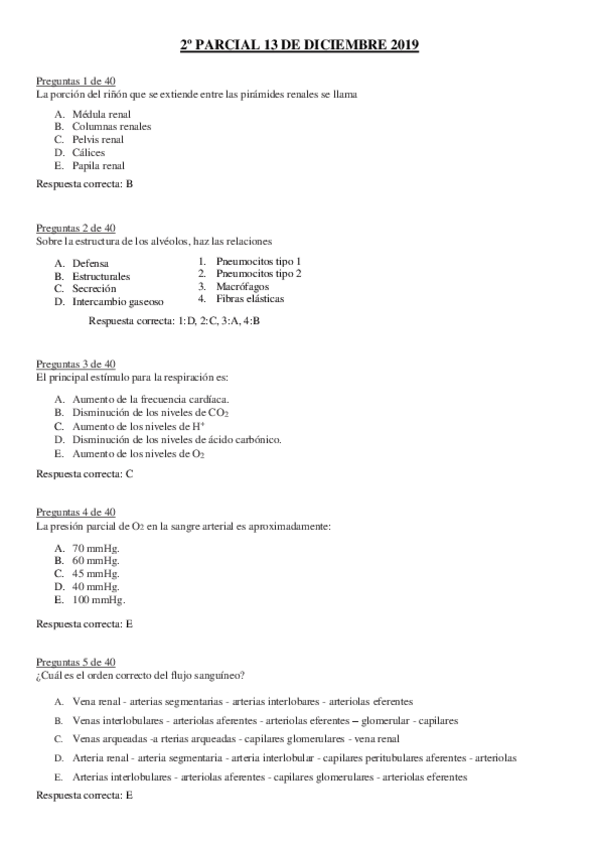 2º PARCIAL 13 DE DICIEMBRE 2019

Preguntas 1 de 40
La porción del riñón que se extiende entre las pirámides renales se llama

A. Médula renal
B. Columnas renales
C. Pelvis renal
D. Cálices
E. Papila renal

Respuesta correcta: B

Preguntas 2 de 40
Sobre la estructura de los alvéolos, haz las relaciones

A. Defensa
B. Estructurales
C. Secreción
D. Intercambio gaseoso

1. Pneumocitos tipo 1
2. Pneumocitos tipo 2
3. Macrófagos
4. Fibras elásticas

Respuesta correcta: 1:D, 2:C, 3:A, 4:B

Preguntas 3 de 40
El principal estímulo para la respiración es:

A. Aumento de la frecuencia cardíaca.
B. Disminución de los niveles de $CO_2$
C. Aumento de los niveles de $H^+$
D. Disminución de los niveles de ácido carbónico.
E. Aumento de los niveles de $O_2$

Respuesta correcta: C

Preguntas 4 de 40
La presión parcial de $O_2$ en la sangre arterial es aproximadamente:

A. 70 mmHg.
B. 60 mmHg.
C. 45 mmHg.
D. 40 mmHg.
E. 100 mmHg.

Respuesta correcta: E

Preguntas 5 de 40
¿Cuál es el orden correcto del flujo sanguíneo?

A. Vena renal - arterias segmentarias - arterias interlobares - arteriolas eferentes
B. Venas interlobulares - arteriolas aferentes - arteriolas eferentes – glomerular - capilares
C. Venas arqueadas -a rterias arqueadas - capilares glomerulares - vena renal
D. Arteria renal - arteria segmentaria - arteria interlobular - capilares peritubulares aferentes - arteriolas
E. Arterias interlobulares - arteriolas aferentes - capilares glomerulares - arteriolas eferentes

Respuesta correcta: E